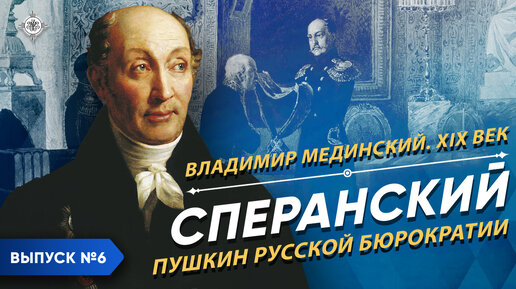 ВЛАДИМИР МЕДИНСКИЙ. XIX ВЕК

СПЕРАНСКИЙ

ПУШКИН РУССКОЙ БЮРОКРАТИИ

ВЫПУСК №6